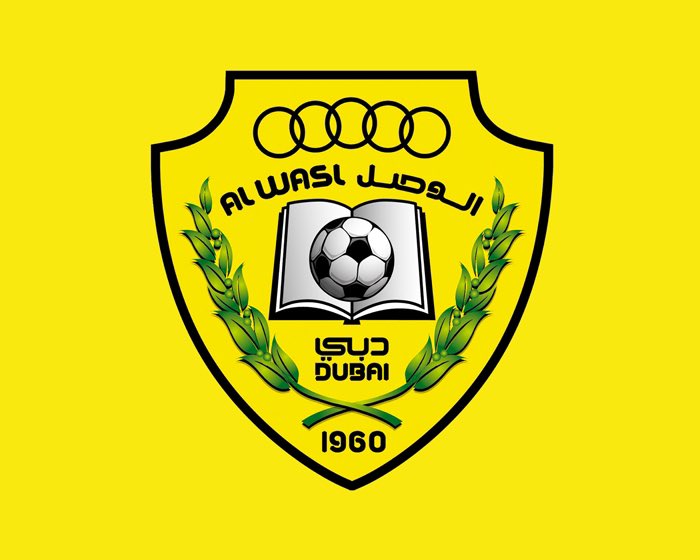 AL WASL الوصل
دبي
DUBAI
1960